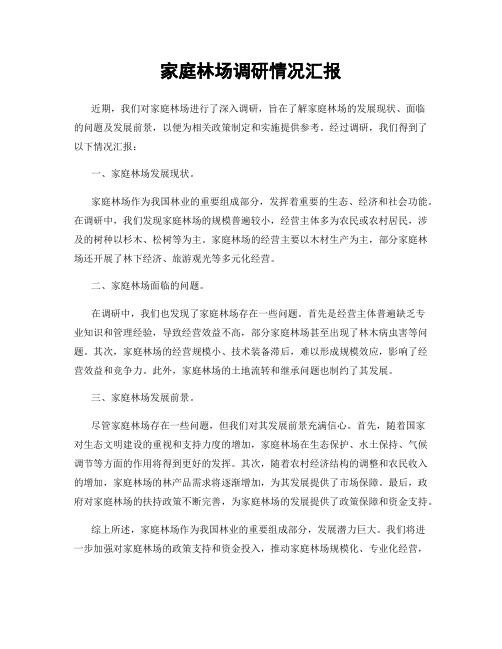 家庭林场调研情况汇报

近期，我们对家庭林场进行了深入调研，旨在了解家庭林场的发展现状、面临的问题及发展前景，以便为相关政策制定和实施提供参考。经过调研，我们得到了以下情况汇报：

一、家庭林场发展现状。

家庭林场作为我国林业的重要组成部分，发挥着重要的生态、经济和社会功能。在调研中，我们发现家庭林场的规模普遍较小，经营主体多为农民或农村居民，涉及的树种以杉木、松树等为主。家庭林场的经营主要以木材生产为主，部分家庭林场还开展了林下经济、旅游观光等多元化经营。

二、家庭林场面临的问题。

在调研中，我们也发现了家庭林场存在一些问题。首先是经营主体普遍缺乏专业知识和管理经验，导致经营效益不高，部分家庭林场甚至出现了林木病虫害等问题。其次，家庭林场的经营规模小、技术装备滞后，难以形成规模效应，影响了经营效益和竞争力。此外，家庭林场的土地流转和继承问题也制约了其发展。

三、家庭林场发展前景。

尽管家庭林场存在一些问题，但我们对其发展前景充满信心。首先，随着国家对生态文明建设的重视和支持力度的增加，家庭林场在生态保护、水土保持、气候调节等方面的作用将得到更好的发挥。其次，随着农村经济结构的调整和农民收入的增加，家庭林场的林产品需求将逐渐增加，为其发展提供了市场保障。最后，政府对家庭林场的扶持政策不断完善，为家庭林场的发展提供了政策保障和资金支持。

综上所述，家庭林场作为我国林业的重要组成部分，发展潜力巨大。我们将进一步加强对家庭林场的政策支持和资金投入，推动家庭林场规模化、专业化经营，